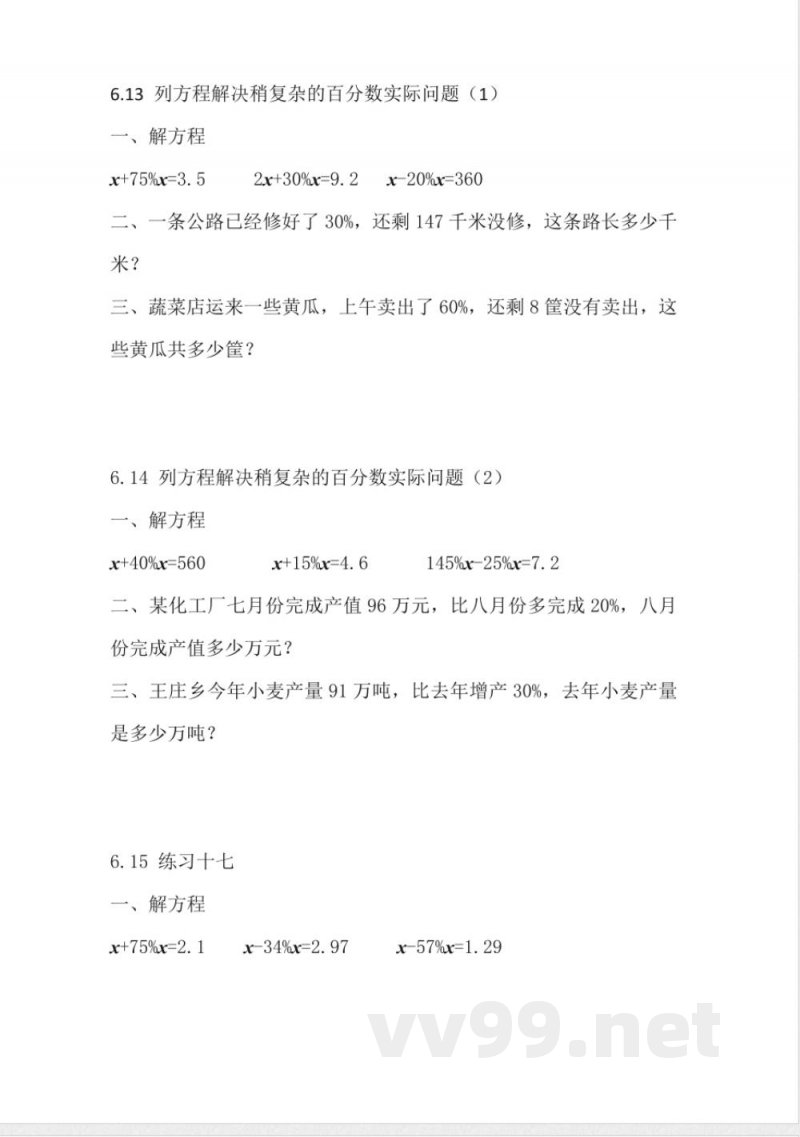 6.13 列方程解决稍复杂的百分数实际问题（1）

一、解方程

$x+75\%x=3.5$　　$2x+30\%x=9.2$　　$x-20\%x=360$

二、一条公路已经修好了 30%，还剩 147 千米没修，这条路长多少千米？

三、蔬菜店运来一些黄瓜，上午卖出了 60%，还剩 8 筐没有卖出，这些黄瓜共多少筐？

6.14 列方程解决稍复杂的百分数实际问题（2）

一、解方程

$x+40\%x=560$　　$x+15\%x=4.6$　　$145\%x-25\%x=7.2$

二、某化工厂七月份完成产值 96 万元，比八月份多完成 20%，八月份完成产值多少万元？

三、王庄乡今年小麦产量 91 万吨，比去年增产 30%，去年小麦产量是多少万吨？

6.15 练习十七

一、解方程

$x+75\%x=2.1$　　$x-34\%x=2.97$　　$x-57\%x=1.29$

vv99.net